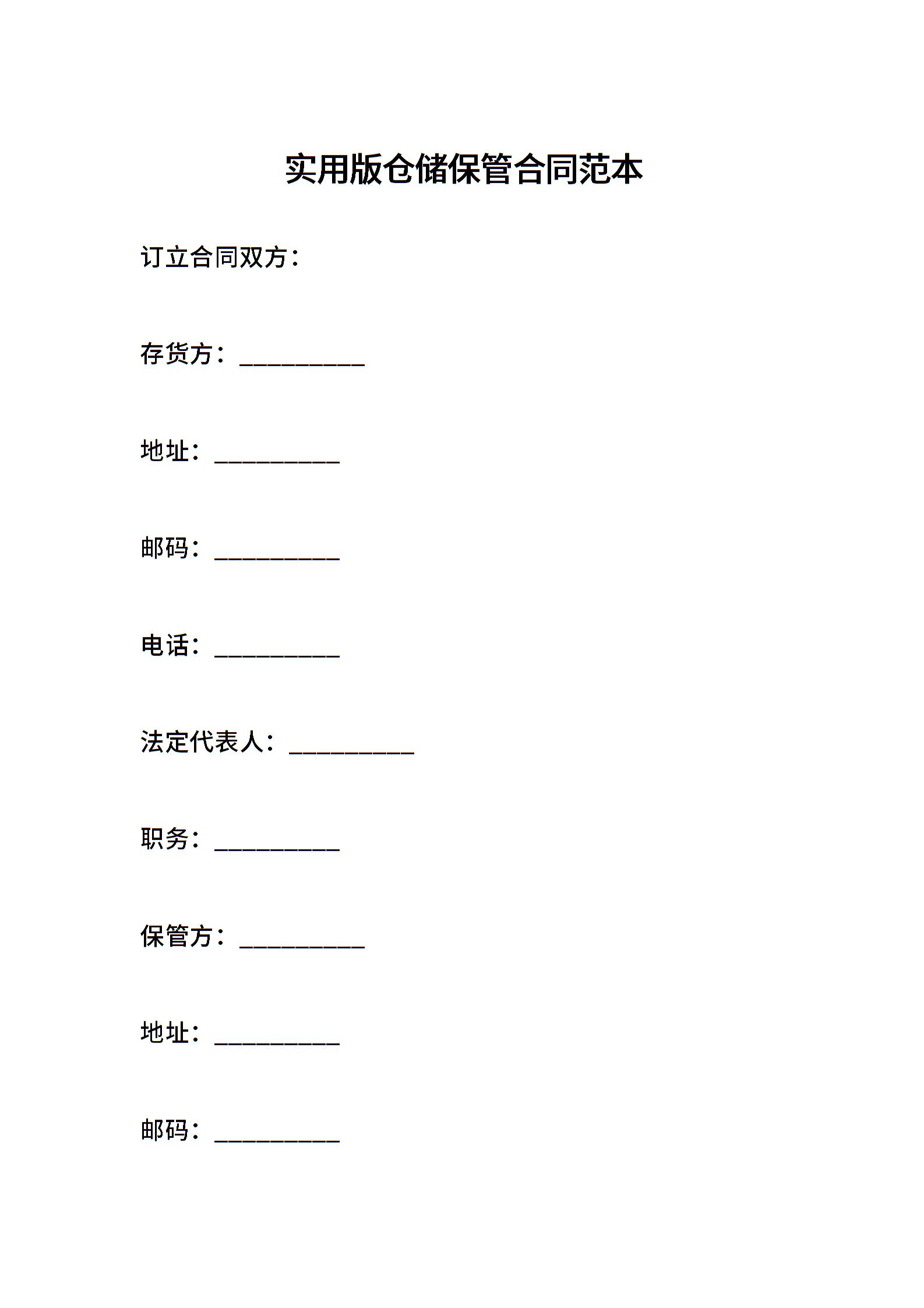 实用版仓储保管合同范本

订立合同双方:

存货方：____

地址：____

邮码：____

电话：____

法定代表人：____

职务：____

保管方：____

地址：____

邮码：____